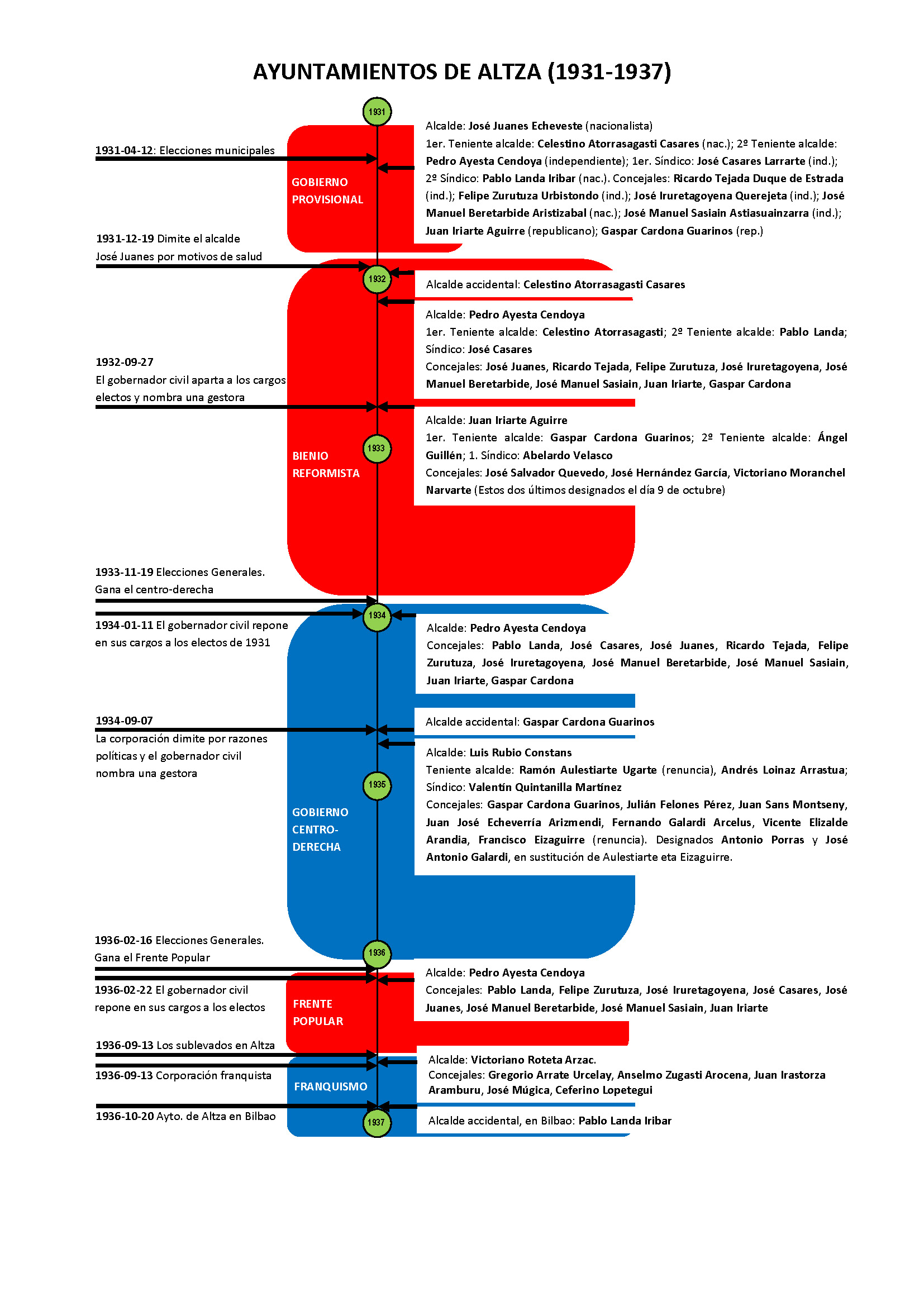 AYUNTAMIENTOS DE ALTZA (1931-1937)

1931

1931-04-12: Elecciones municipales

GOBIERNO PROVISIONAL

Alcalde: José Juanes Echeveste (nacionalista)
1er. Teniente alcalde: Celestino Atorrasagasti Casares (nac.); 2º Teniente alcalde: Pedro Ayesta Cendoya (independiente); 1er. Síndico: José Casares Larrarte (ind.); 2º Síndico: Pablo Landa Iribar (nac.). Concejales: Ricardo Tejada Duque de Estrada (ind.); Felipe Zurutuza Urbistondo (ind.); José Iruretagoyena Querejeta (ind.); José Manuel Beretarbide Aristizabal (nac.); José Manuel Sasiain Astiasuainzarra (ind.); Juan Iriarte Aguirre (republicano); Gaspar Cardona Guarinos (rep.)

1931-12-19 Dimite el alcalde José Juanes por motivos de salud

1932

Alcalde accidental: Celestino Atorrasagasti Casares

Alcalde: Pedro Ayesta Cendoya
1er. Teniente alcalde: Celestino Atorrasagasti; 2º Teniente alcalde: Pablo Landa; Síndico: José Casares
Concejales: José Juanes, Ricardo Tejada, Felipe Zurutuza, José Iruretagoyena, José Manuel Beretarbide, José Manuel Sasiain, Juan Iriarte, Gaspar Cardona

1932-09-27
El gobernador civil aparta a los cargos electos y nombra una gestora

Alcalde: Juan Iriarte Aguirre
1er. Teniente alcalde: Gaspar Cardona Guarinos; 2º Teniente alcalde: Ángel Guillén; 1. Síndico: Abelardo Velasco
Concejales: José Salvador Quevedo, José Hernández García, Victoriano Moranchel Narvarte (Estos dos últimos designados el día 9 de octubre)

1933

BIENIO REFORMISTA

1933-11-19 Elecciones Generales. Gana el centro-derecha

1934

1934-01-11 El gobernador civil repone en sus cargos a los electos de 1931

Alcalde: Pedro Ayesta Cendoya
Concejales: Pablo Landa, José Casares, José Juanes, Ricardo Tejada, Felipe Zurutuza, José Iruretagoyena, José Manuel Beretarbide, José Manuel Sasiain, Juan Iriarte, Gaspar Cardona

1934-09-07
La corporación dimite por razones políticas y el gobernador civil nombra una gestora

Alcalde accidental: Gaspar Cardona Guarinos

Alcalde: Luis Rubio Constans
Teniente alcalde: Ramón Aulestiarte Ugarte (renuncia), Andrés Loinaz Arrastua; Síndico: Valentín Quintanilla Martínez
Concejales: Gaspar Cardona Guarinos, Julián Felones Pérez, Juan Sans Montseny, Juan José Echeverría Arizmendi, Fernando Galardi Arcelus, Vicente Elizalde Arandia, Francisco Eizaguirre (renuncia). Designados Antonio Porras y José Antonio Galardi, en sustitución de Aulestiarte eta Eizaguirre.

1935

GOBIERNO CENTRO-DERECHA

1936-02-16 Elecciones Generales. Gana el Frente Popular

1936

1936-02-22 El gobernador civil repone en sus cargos a los electos

FRENTE POPULAR

Alcalde: Pedro Ayesta Cendoya
Concejales: Pablo Landa, Felipe Zurutuza, José Iruretagoyena, José Casares, José Juanes, José Manuel Beretarbide, José Manuel Sasiain, Juan Iriarte

1936-09-13 Los sublevados en Altza

1936-09-13 Corporación franquista

FRANQUISMO

Alcalde: Victoriano Roteta Arzac.
Concejales: Gregorio Arrate Urcelay, Anselmo Zugasti Arocena, Juan Irastorza Aramburu, José Múgica, Ceferino Lopetegui

1936-10-20 Ayto. de Altza en Bilbao

1937

Alcalde accidental, en Bilbao: Pablo Landa Iribar